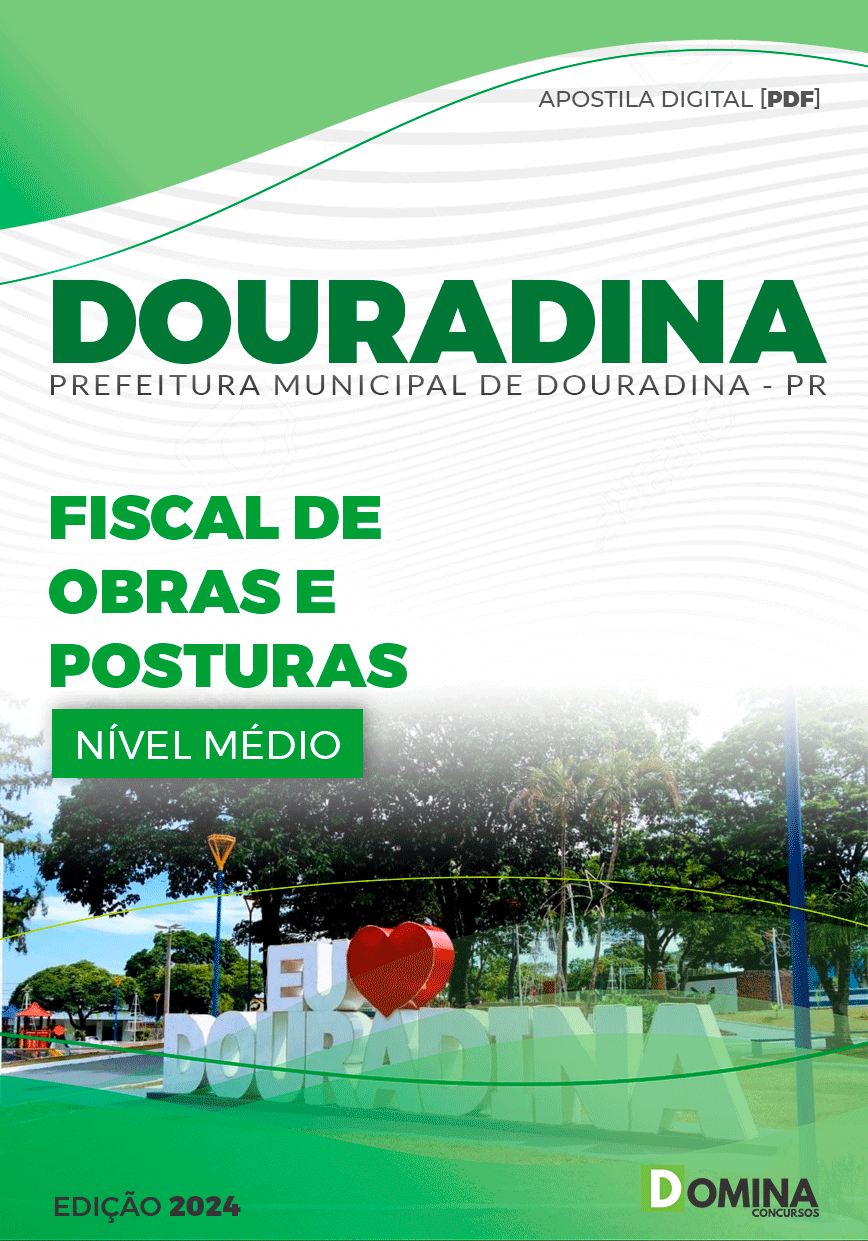 APOSTILA DIGITAL [PDF]

DOURADINA
PREFEITURA MUNICIPAL DE DOURADINA - PR

FISCAL DE OBRAS E POSTURAS

NÍVEL MÉDIO

EU DOURADINA

EDIÇÃO 2024

DOMINA CONCURSOS